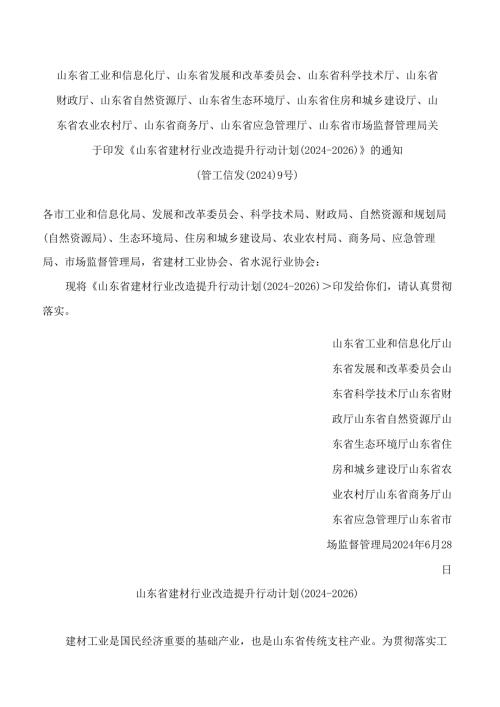 山东省工业和信息化厅、山东省发展和改革委员会、山东省科学技术厅、山东省财政厅、山东省自然资源厅、山东省生态环境厅、山东省住房和城乡建设厅、山东省农业农村厅、山东省商务厅、山东省应急管理厅、山东省市场监督管理局关于印发《山东省建材行业改造提升行动计划(2024-2026)》的通知

(管工信发(2024)9号)

各市工业和信息化局、发展和改革委员会、科学技术局、财政局、自然资源和规划局(自然资源局)、生态环境局、住房和城乡建设局、农业农村局、商务局、应急管理局、市场监督管理局，省建材工业协会、省水泥行业协会：

现将《山东省建材行业改造提升行动计划(2024-2026)＞印发给你们，请认真贯彻落实。

山东省工业和信息化厅山东省发展和改革委员会山东省科学技术厅山东省财政厅山东省自然资源厅山东省生态环境厅山东省住房和城乡建设厅山东省农业农村厅山东省商务厅山东省应急管理厅山东省市场监督管理局2024年6月28日

山东省建材行业改造提升行动计划(2024-2026)

建材工业是国民经济重要的基础产业，也是山东省传统支柱产业。为贯彻落实工